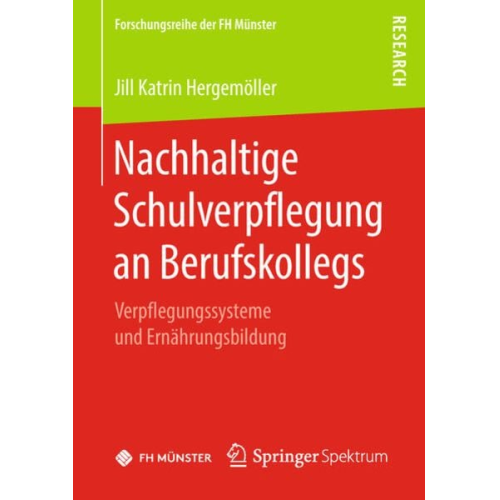 Forschungsreihe der FH Münster

RESEARCH

Jill Katrin Hergemöller

Nachhaltige Schulverpflegung an Berufskollegs

Verpflegungssysteme und Ernährungsbildung

FH MÜNSTER

Springer Spektrum